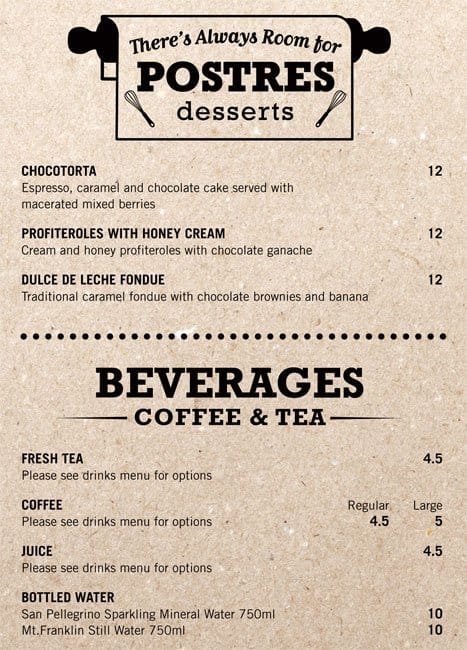 There's Always Room for
POSTRES
desserts

CHOCOTORTA 12
Espresso, caramel and chocolate cake served with macerated mixed berries

PROFITEROLES WITH HONEY CREAM 12
Cream and honey profiteroles with chocolate ganache

DULCE DE LECHE FONDUE 12
Traditional caramel fondue with chocolate brownies and banana

BEVERAGES
COFFEE & TEA

FRESH TEA 4.5
Please see drinks menu for options

COFFEE Regular Large
Please see drinks menu for options 4.5 5

JUICE 4.5
Please see drinks menu for options

BOTTLED WATER
San Pellegrino Sparkling Mineral Water 750ml 10
Mt.Franklin Still Water 750ml 10